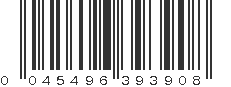 0 045496 393908